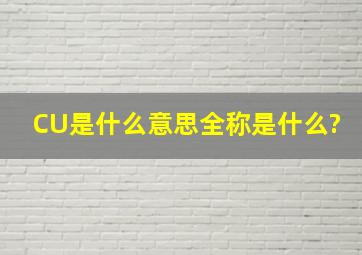 CU是什么意思全称是什么?